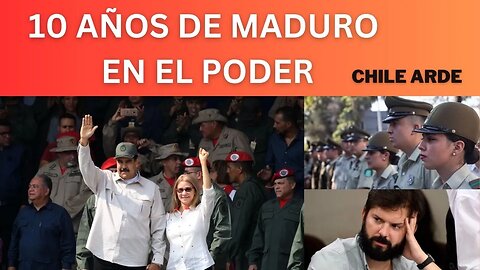 10 AÑOS DE MADURO EN EL PODER

CHILE ARDE